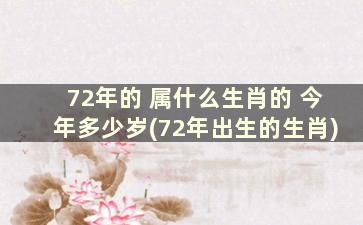 72年的 属什么生肖的 今年多少岁(72年出生的生肖)